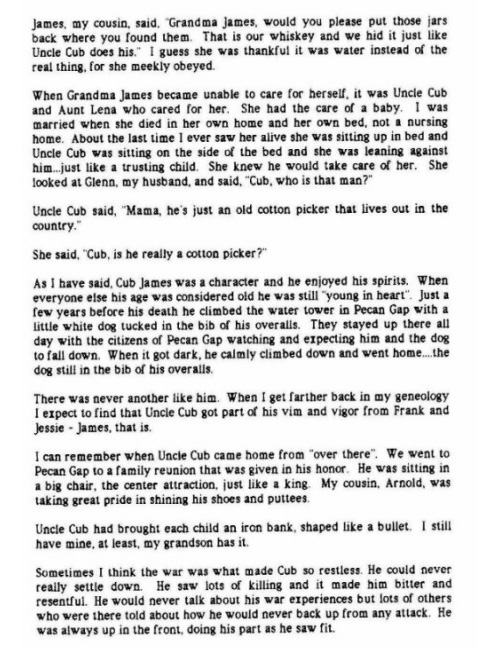 James, my cousin, said, "Grandma James, would you please put those jars back where you found them. That is our whiskey and we hid it just like Uncle Cub does his." I guess she was thankful it was water instead of the real thing, for she meekly obeyed.

When Grandma James became unable to care for herself, it was Uncle Cub and Aunt Lena who cared for her. She had the care of a baby. I was married when she died in her own home and her own bed, not a nursing home. About the last time I ever saw her alive she was sitting up in bed and Uncle Cub was sitting on the side of the bed and she was leaning against him...just like a trusting child. She knew he would take care of her. She looked at Glenn, my husband, and said, "Cub, who is that man?"

Uncle Cub said, "Mama, he's just an old cotton picker that lives out in the country."

She said, "Cub, is he really a cotton picker?"

As I have said, Cub James was a character and he enjoyed his spirits. When everyone else his age was considered old he was still "young in heart". Just a few years before his death he climbed the water tower in Pecan Gap with a little white dog tucked in the bib of his overalls. They stayed up there all day with the citizens of Pecan Gap watching and expecting him and the dog to fall down. When it got dark, he calmly climbed down and went home....the dog still in the bib of his overalls.

There was never another like him. When I get farther back in my geneology I expect to find that Uncle Cub got part of his vim and vigor from Frank and Jessie - James, that is.

I can remember when Uncle Cub came home from "over there". We went to Pecan Gap to a family reunion that was given in his honor. He was sitting in a big chair, the center attraction, just like a king. My cousin, Arnold, was taking great pride in shining his shoes and puttees.

Uncle Cub had brought each child an iron bank, shaped like a bullet. I still have mine, at least, my grandson has it.

Sometimes I think the war was what made Cub so restless. He could never really settle down. He saw lots of killing and it made him bitter and resentful. He would never talk about his war experiences but lots of others who were there told about how he would never back up from any attack. He was always up in the front, doing his part as he saw fit.